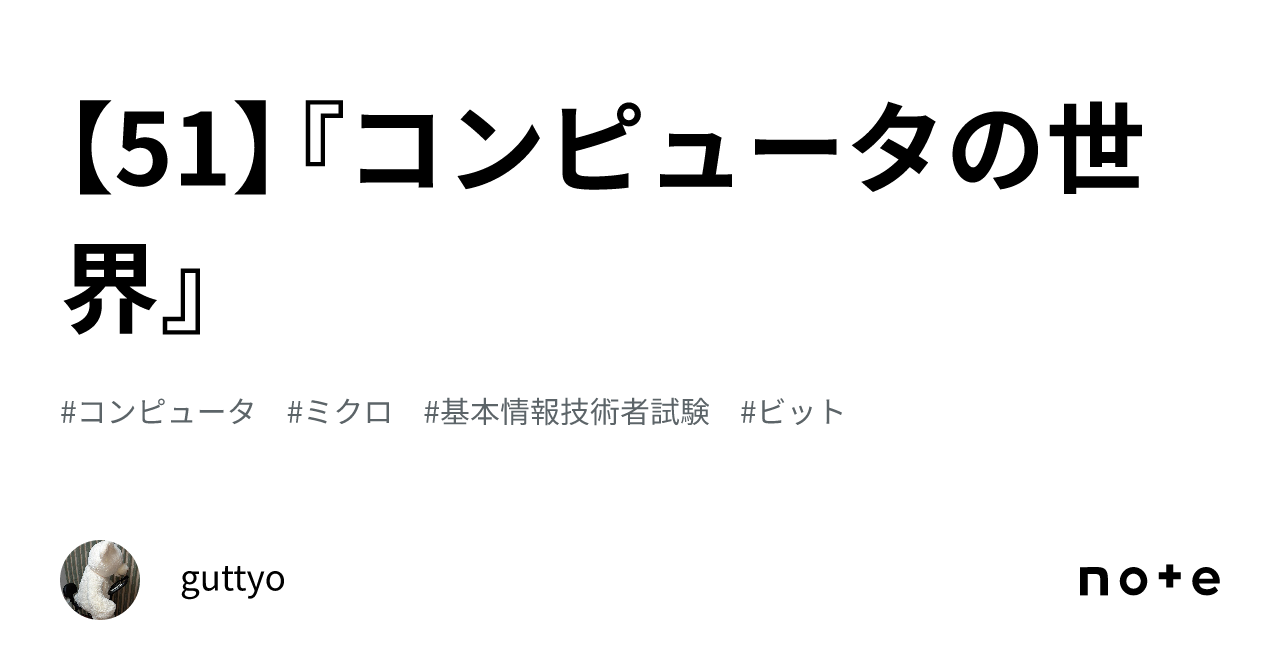 【51】『コンピュータの世界』

#コンピュータ #ミクロ #基本情報技術者試験 #ビット

guttyo

note